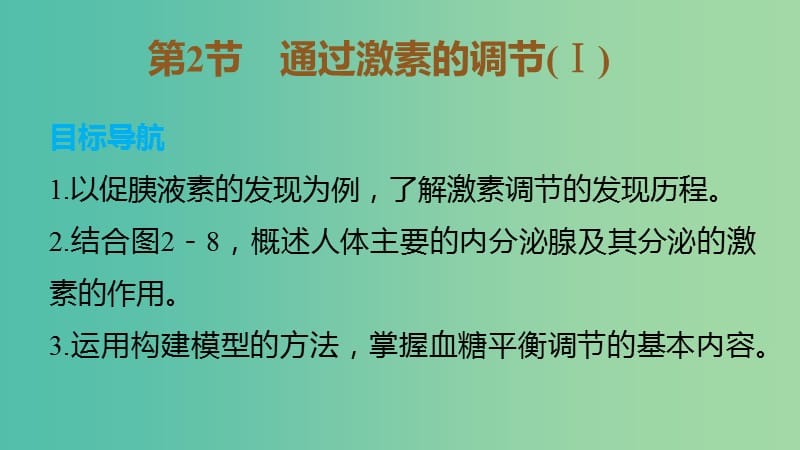 第2节　通过激素的调节(Ⅰ)

目标导航

1.以促胰液素的发现为例，了解激素调节的发现历程。

2.结合图2－8，概述人体主要的内分泌腺及其分泌的激素的作用。

3.运用构建模型的方法，掌握血糖平衡调节的基本内容。